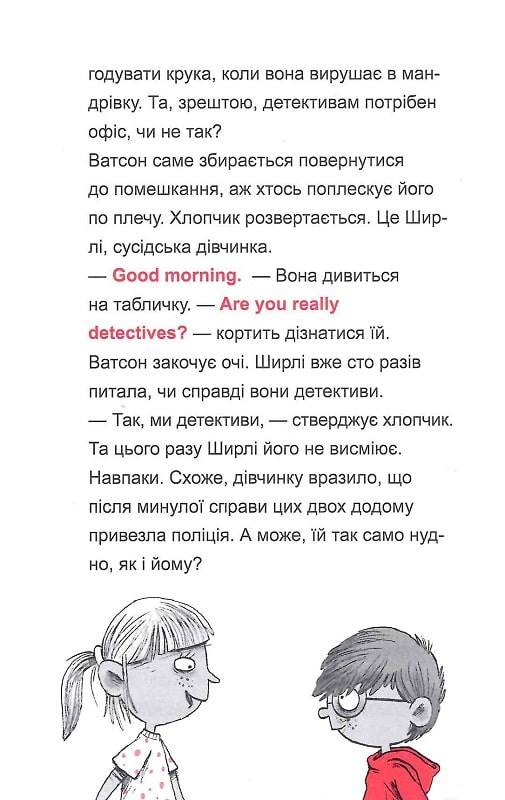 годувати крука, коли вона вирушає в мандрівку. Та, зрештою, детективам потрібен офіс, чи не так?
Ватсон саме збирається повернутися до помешкання, аж хтось поплескує його по плечу. Хлопчик розвертається. Це Ширлі, сусідська дівчинка.
— Good morning. — Вона дивиться на табличку. — Are you really detectives? — кортить дізнатися їй.
Ватсон закочує очі. Ширлі вже сто разів питала, чи справді вони детективи.
— Так, ми детективи, — стверджує хлопчик.
Та цього разу Ширлі його не висміює. Навпаки. Схоже, дівчинку вразило, що після минулої справи цих двох додому привезла поліція. А може, їй так само нудно, як і йому?